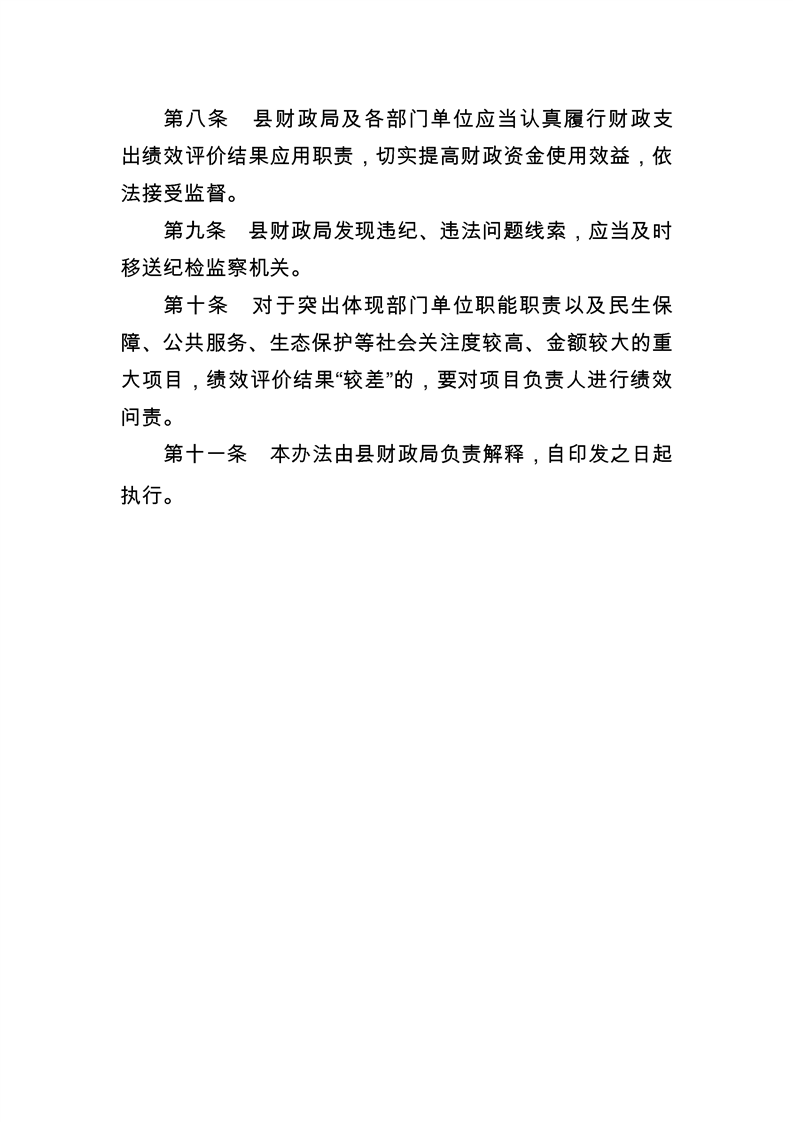 第八条　县财政局及各部门单位应当认真履行财政支出绩效评价结果应用职责，切实提高财政资金使用效益，依法接受监督。

第九条　县财政局发现违纪、违法问题线索，应当及时移送纪检监察机关。

第十条　对于突出体现部门单位职能职责以及民生保障、公共服务、生态保护等社会关注度较高、金额较大的重大项目，绩效评价结果“较差”的，要对项目负责人进行绩效问责。

第十一条　本办法由县财政局负责解释，自印发之日起执行。